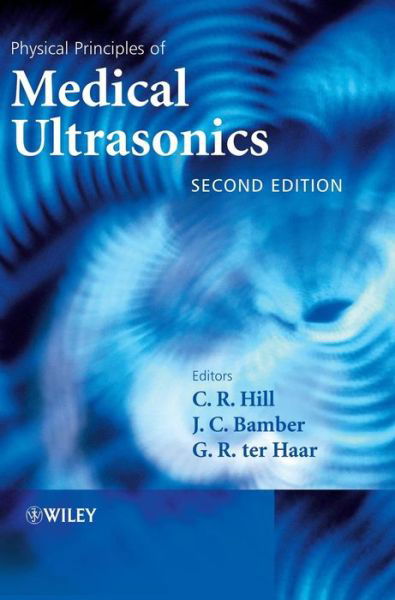 Physical Principles of
Medical Ultrasonics

SECOND EDITION

Editors
C. R. Hill
J. C. Bamber
G. R. ter Haar

WILEY